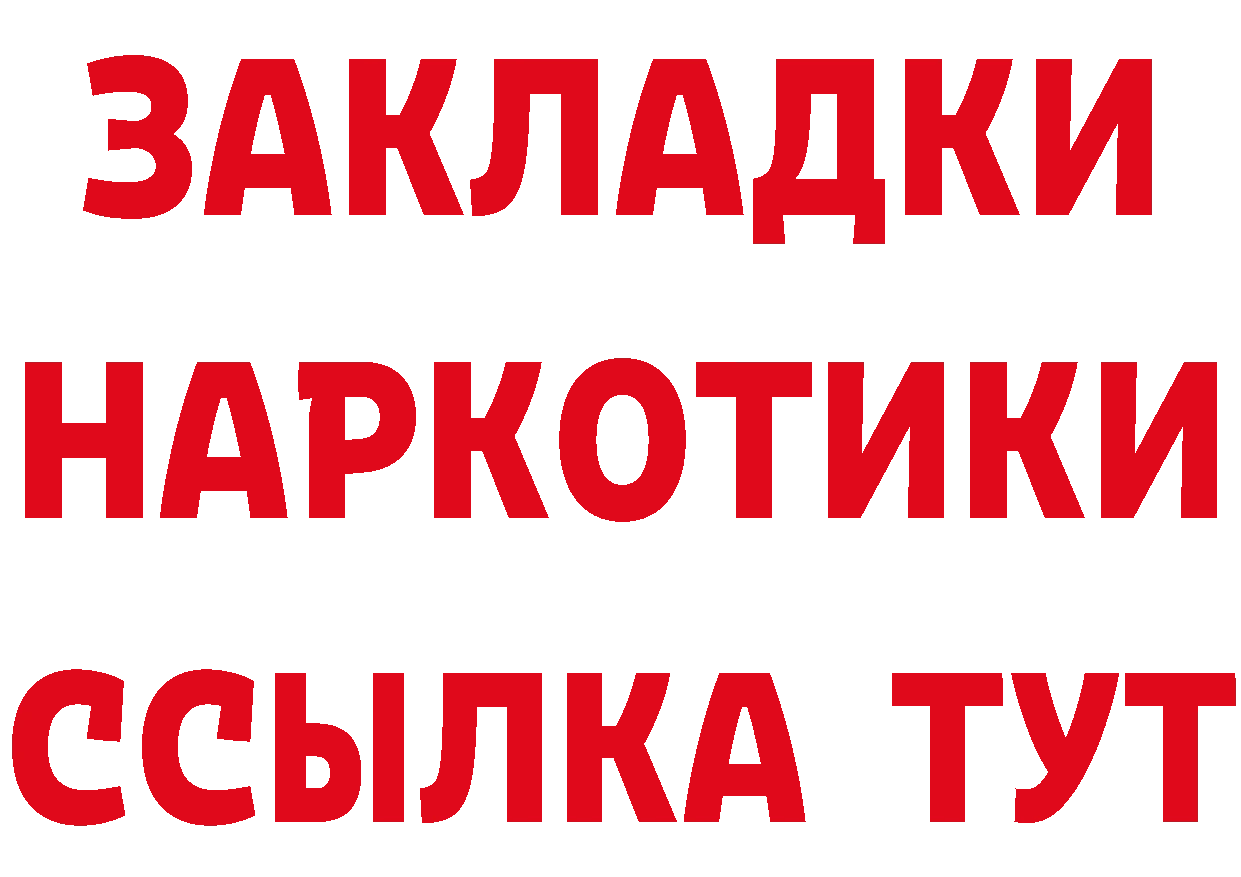 ЗАКЛАДКИ
НАРКОТИКИ
ССЫЛКА ТУТ